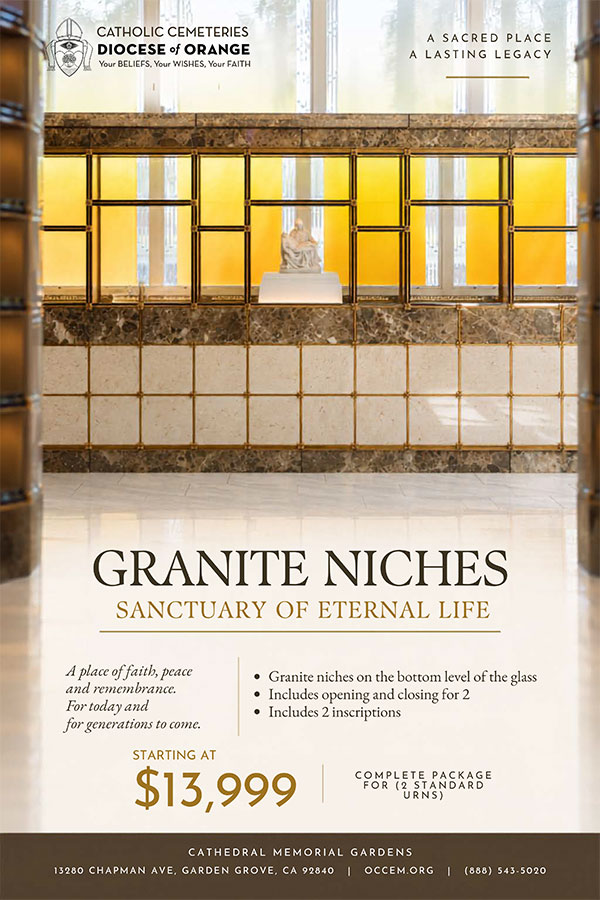 CATHOLIC CEMETERIES
DIOCESE of ORANGE
Your BELIEFS, Your WISHES, Your FAITH

A SACRED PLACE
A LASTING LEGACY

GRANITE NICHES
SANCTUARY OF ETERNAL LIFE

A place of faith, peace and remembrance. For today and for generations to come.

• Granite niches on the bottom level of the glass
• Includes opening and closing for 2
• Includes 2 inscriptions

STARTING AT
$13,999

COMPLETE PACKAGE FOR (2 STANDARD URNS)

CATHEDRAL MEMORIAL GARDENS
13280 CHAPMAN AVE, GARDEN GROVE, CA 92840 | OCCEM.ORG | (888) 543-5020